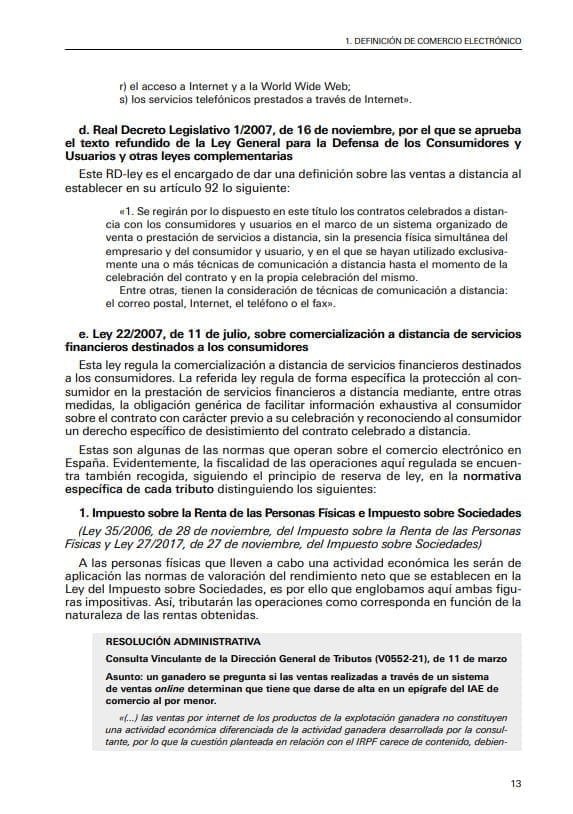 1. DEFINICIÓN DE COMERCIO ELECTRÓNICO

r) el acceso a Internet y a la World Wide Web;
s) los servicios telefónicos prestados a través de Internet».

d. Real Decreto Legislativo 1/2007, de 16 de noviembre, por el que se aprueba el texto refundido de la Ley General para la Defensa de los Consumidores y Usuarios y otras leyes complementarias

Este RD-ley es el encargado de dar una definición sobre las ventas a distancia al establecer en su artículo 92 lo siguiente:

«1. Se regirán por lo dispuesto en este título los contratos celebrados a distancia con los consumidores y usuarios en el marco de un sistema organizado de venta o prestación de servicios a distancia, sin la presencia física simultánea del empresario y del consumidor y usuario, y en el que se hayan utilizado exclusivamente una o más técnicas de comunicación a distancia hasta el momento de la celebración del contrato y en la propia celebración del mismo.

Entre otras, tienen la consideración de técnicas de comunicación a distancia: el correo postal, Internet, el teléfono o el fax».

e. Ley 22/2007, de 11 de julio, sobre comercialización a distancia de servicios financieros destinados a los consumidores

Esta ley regula la comercialización a distancia de servicios financieros destinados a los consumidores. La referida ley regula de forma específica la protección al consumidor en la prestación de servicios financieros a distancia mediante, entre otras medidas, la obligación genérica de facilitar información exhaustiva al consumidor sobre el contrato con carácter previo a su celebración y reconociendo al consumidor un derecho específico de desistimiento del contrato celebrado a distancia.

Estas son algunas de las normas que operan sobre el comercio electrónico en España. Evidentemente, la fiscalidad de las operaciones aquí regulada se encuentra también recogida, siguiendo el principio de reserva de ley, en la normativa específica de cada tributo distinguiendo los siguientes:

1. Impuesto sobre la Renta de las Personas Físicas e Impuesto sobre Sociedades

(Ley 35/2006, de 28 de noviembre, del Impuesto sobre la Renta de las Personas Físicas y Ley 27/2017, de 27 de noviembre, del Impuesto sobre Sociedades)

A las personas físicas que lleven a cabo una actividad económica les serán de aplicación las normas de valoración del rendimiento neto que se establecen en la Ley del Impuesto sobre Sociedades, es por ello que englobamos aquí ambas figuras impositivas. Así, tributarán las operaciones como corresponda en función de la naturaleza de las rentas obtenidas.

RESOLUCIÓN ADMINISTRATIVA

Consulta Vinculante de la Dirección General de Tributos (V0552-21), de 11 de marzo

Asunto: un ganadero se pregunta si las ventas realizadas a través de un sistema de ventas online determinan que tiene que darse de alta en un epígrafe del IAE de comercio al por menor.

«(...) las ventas por internet de los productos de la explotación ganadera no constituyen una actividad económica diferenciada de la actividad ganadera desarrollada por la consultante, por lo que la cuestión planteada en relación con el IRPF carece de contenido, debien-

13